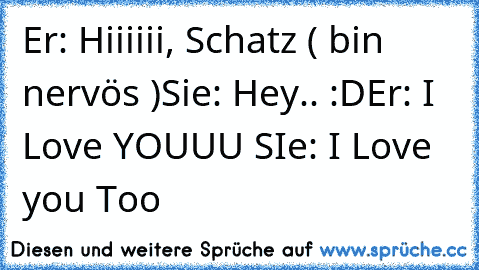 Er: Hiiiiii, Schatz ( bin nervös )Sie: Hey.. :DEr: I Love YOUUU SIe: I Love you Too

Diesen und weitere Sprüche auf www.sprüche.cc